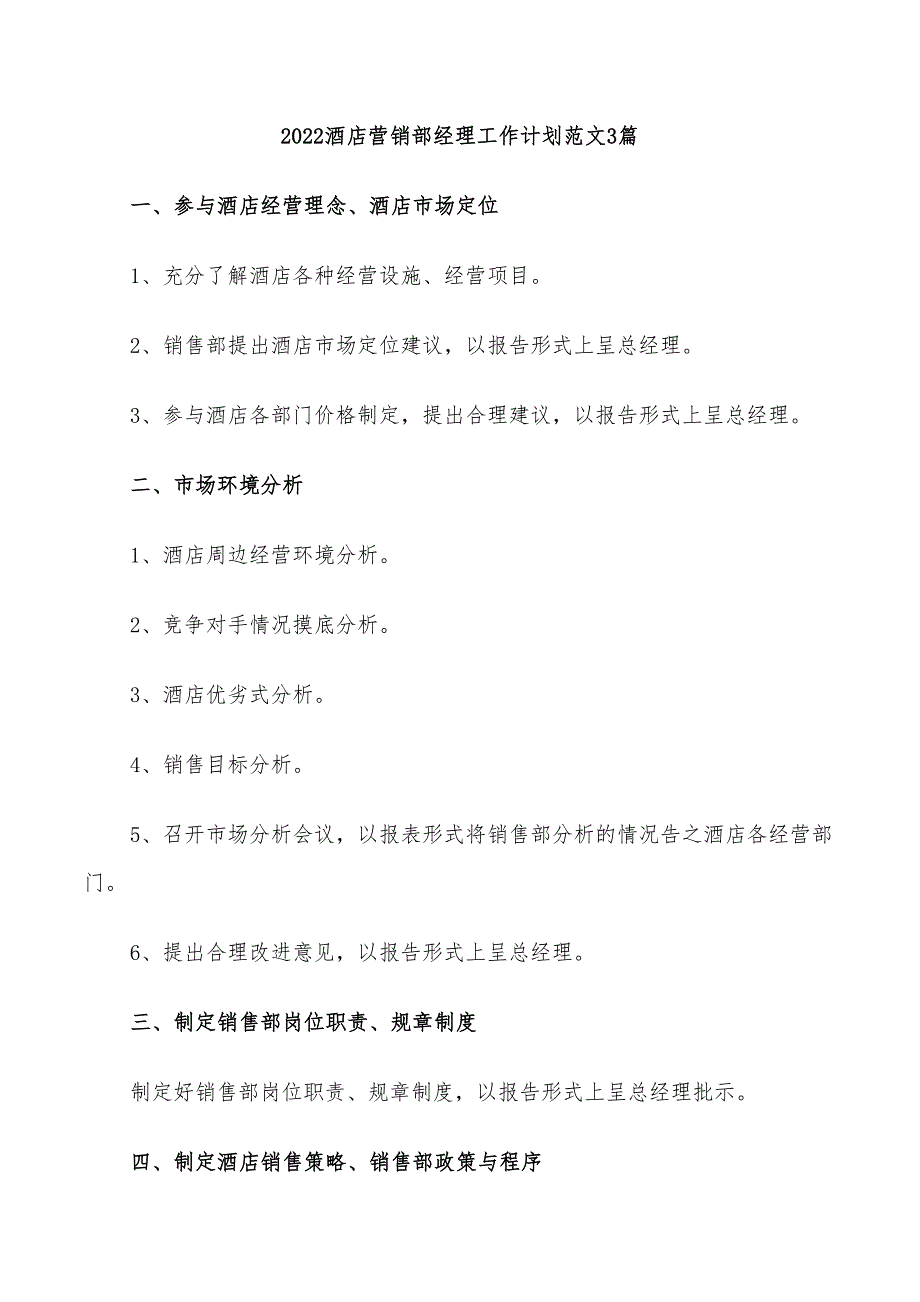 2022酒店营销部经理工作计划范文3篇

一、参与酒店经营理念、酒店市场定位

1、充分了解酒店各种经营设施、经营项目。

2、销售部提出酒店市场定位建议，以报告形式上呈总经理。

3、参与酒店各部门价格制定，提出合理建议，以报告形式上呈总经理。

二、市场环境分析

1、酒店周边经营环境分析。

2、竞争对手情况摸底分析。

3、酒店优劣式分析。

4、销售目标分析。

5、召开市场分析会议，以报表形式将销售部分析的情况告之酒店各经营部门。

6、提出合理改进意见，以报告形式上呈总经理。

三、制定销售部岗位职责、规章制度

制定好销售部岗位职责、规章制度，以报告形式上呈总经理批示。

四、制定酒店销售策略、销售部政策与程序